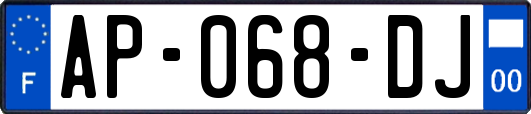 F
AP-068-DJ
00